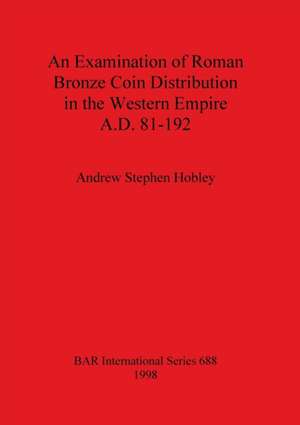 An Examination of Roman Bronze Coin Distribution in the Western Empire A.D. 81-192

Andrew Stephen Hobley

BAR International Series 688
1998